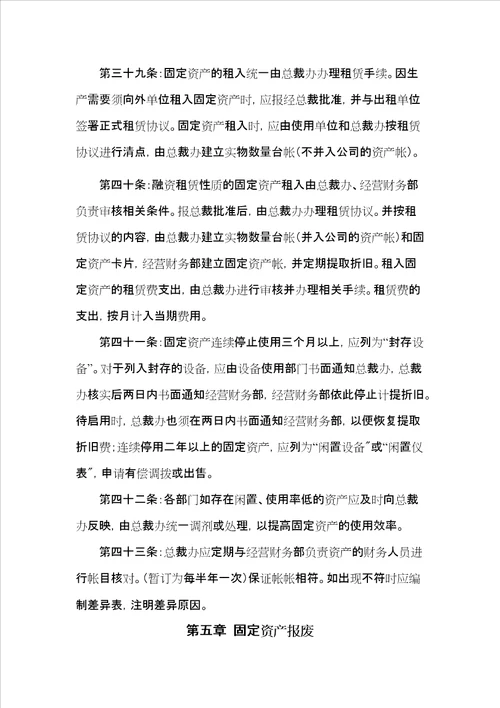 第三十九条：固定资产的租入统一由总裁办办理租赁手续。因生产需要须向外单位租入固定资产时，应报经总裁批准，并与出租单位签署正式租赁协议。固定资产租入时，应由使用单位和总裁办按租赁协议进行清点，由总裁办建立实物数量台帐（不并入公司的资产帐）。

第四十条：融资租赁性质的固定资产租入由总裁办、经营财务部负责审核相关条件。报总裁批准后，由总裁办办理租赁协议。并按租赁协议的内容，由总裁办建立实物数量台帐（并入公司的资产帐）和固定资产卡片，经营财务部建立固定资产帐，并定期提取折旧。租入固定资产的租赁费支出，由总裁办进行审核并办理相关手续。租赁费的支出，按月计入当期费用。

第四十一条：固定资产连续停止使用三个月以上，应列为“封存设备”。对于列入封存的设备，应由设备使用部门书面通知总裁办，总裁办核实后两日内书面通知经营财务部，经营财务部依此停止计提折旧。待启用时，总裁办也须在两日内书面通知经营财务部，以便恢复提取折旧费；连续停用二年以上的固定资产，应列为“闲置设备”或“闲置仪表”，申请有偿调拨或出售。

第四十二条：各部门如存在闲置、使用率低的资产应及时向总裁办反映，由总裁办统一调剂或处理，以提高固定资产的使用效率。

第四十三条：总裁办应定期与经营财务部负责资产的财务人员进行帐目核对。（暂订为每半年一次）保证帐帐相符。如出现不符时应编制差异表，注明差异原因。

第五章 固定资产报废